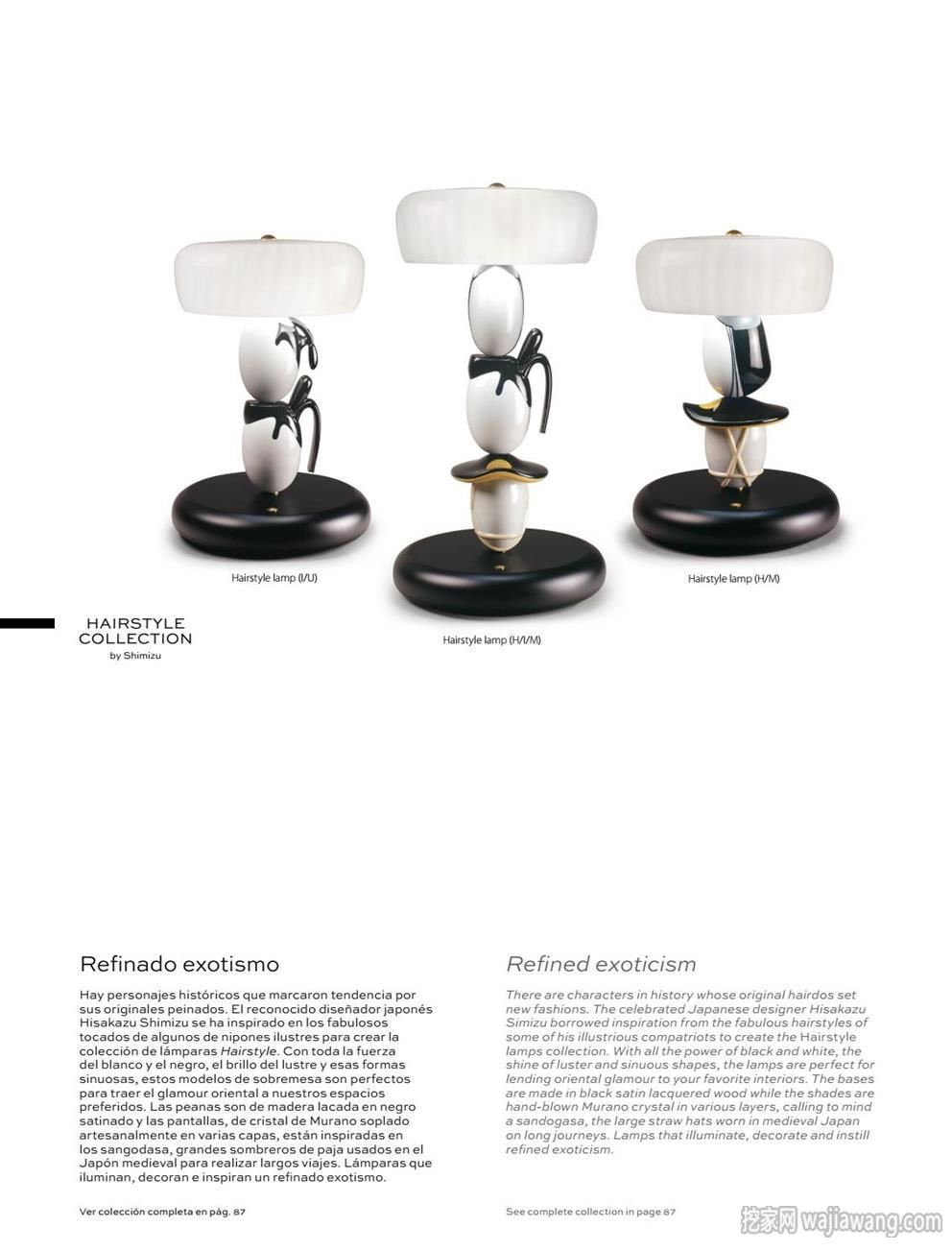 Hairstyle lamp (I/U)

Hairstyle lamp (H/I/M)

Hairstyle lamp (H/M)

HAIRSTYLE COLLECTION
by Shimizu

Refinado exotismo

Hay personajes históricos que marcaron tendencia por sus originales peinados. El reconocido diseñador japonés Hisakazu Shimizu se ha inspirado en los fabulosos tocados de algunos de nipones ilustres para crear la colección de lámparas Hairstyle. Con toda la fuerza del blanco y el negro, el brillo del lustre y esas formas sinuosas, estos modelos de sobremesa son perfectos para traer el glamour oriental a nuestros espacios preferidos. Las peanas son de madera lacada en negro satinado y las pantallas, de cristal de Murano soplado artesanalmente en varias capas, están inspiradas en los sangodasa, grandes sombreros de paja usados en el Japón medieval para realizar largos viajes. Lámparas que iluminan, decoran e inspiran un refinado exotismo.

Ver colección completa en pág. 87

Refined exoticism

There are characters in history whose original hairdos set new fashions. The celebrated Japanese designer Hisakazu Simizu borrowed inspiration from the fabulous hairstyles of some of his illustrious compatriots to create the Hairstyle lamps collection. With all the power of black and white, the shine of luster and sinuous shapes, the lamps are perfect for lending oriental glamour to your favorite interiors. The bases are made in black satin lacquered wood while the shades are hand-blown Murano crystal in various layers, calling to mind a sandogasa, the large straw hats worn in medieval Japan on long journeys. Lamps that illuminate, decorate and instill refined exoticism.

See complete collection in page 87

挖家网 wajiawang.com